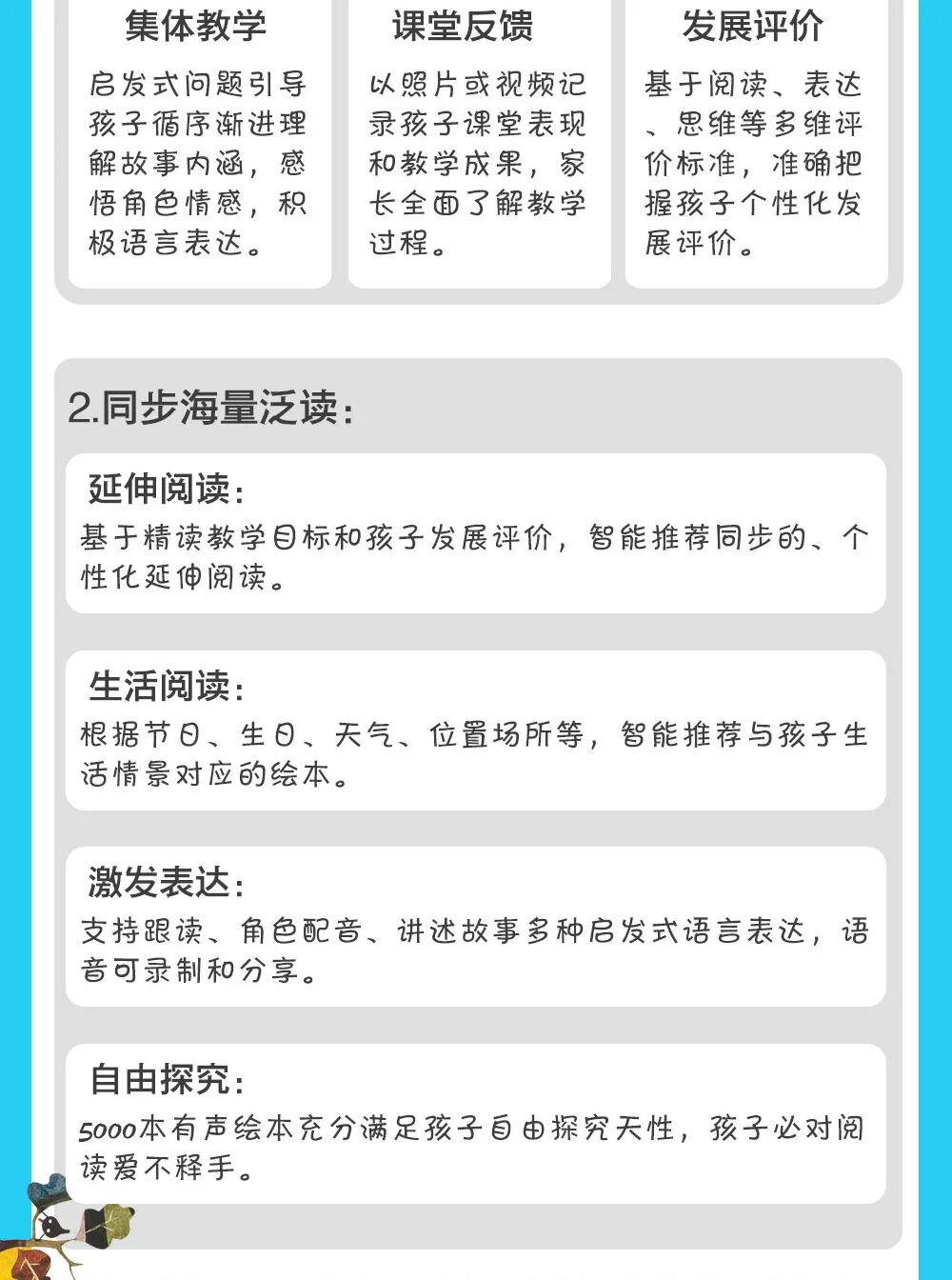 集体教学

启发式问题引导孩子循序渐进理解故事内涵，感悟角色情感，积极语言表达。

课堂反馈

以照片或视频记录孩子课堂表现和教学成果，家长全面了解教学过程。

发展评价

基于阅读、表达、思维等多维评价标准，准确把握孩子个性化发展评价。

2.同步海量泛读：

延伸阅读：

基于精读教学目标和孩子发展评价，智能推荐同步的、个性化延伸阅读。

生活阅读：

根据节日、生日、天气、位置场所等，智能推荐与孩子生活情景对应的绘本。

激发表达：

支持跟读、角色配音、讲述故事多种启发式语言表达，语音可录制和分享。

自由探究：

5000本有声绘本充分满足孩子自由探究天性，孩子必对阅读爱不释手。